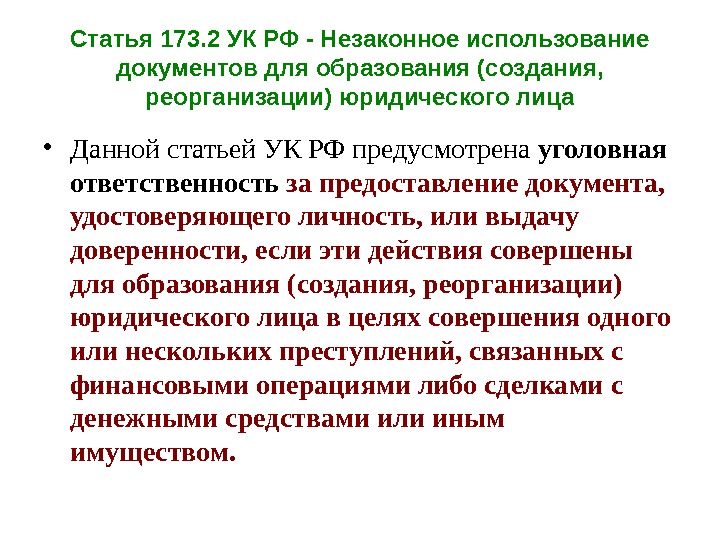 Статья 173.2 УК РФ - Незаконное использование документов для образования (создания, реорганизации) юридического лица

• Данной статьей УК РФ предусмотрена уголовная ответственность за предоставление документа, удостоверяющего личность, или выдачу доверенности, если эти действия совершены для образования (создания, реорганизации) юридического лица в целях совершения одного или нескольких преступлений, связанных с финансовыми операциями либо сделками с денежными средствами или иным имуществом.